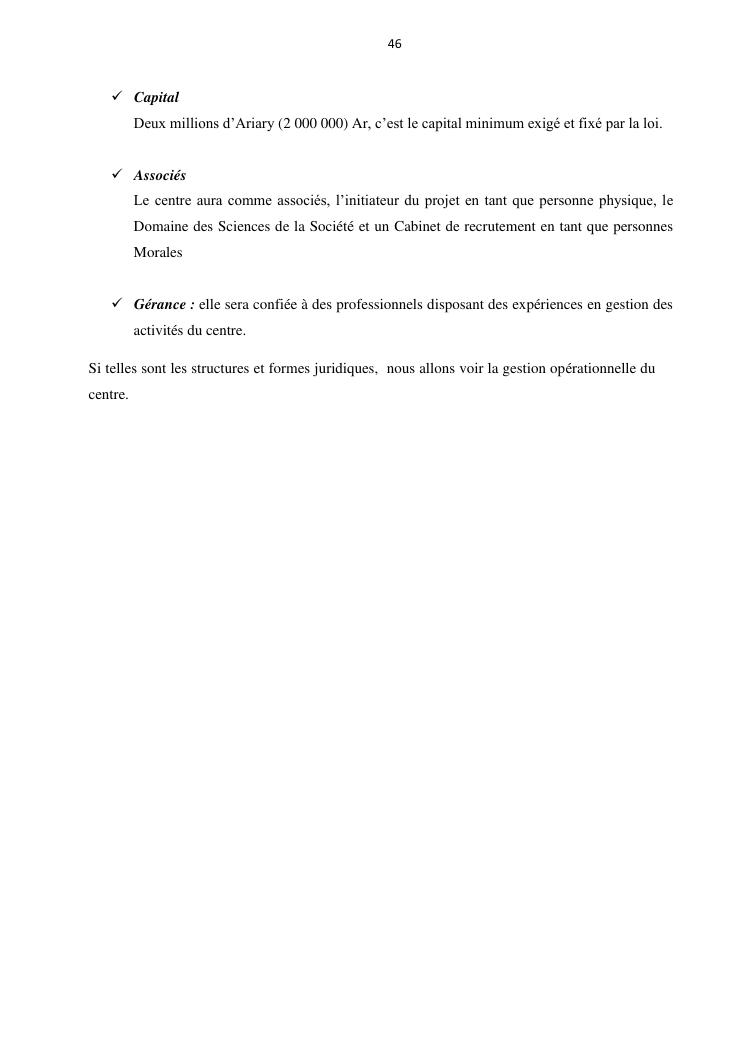 46

✓ Capital
Deux millions d’Ariary (2 000 000) Ar, c’est le capital minimum exigé et fixé par la loi.

✓ Associés
Le centre aura comme associés, l’initiateur du projet en tant que personne physique, le Domaine des Sciences de la Société et un Cabinet de recrutement en tant que personnes Morales

✓ Gérance : elle sera confiée à des professionnels disposant des expériences en gestion des activités du centre.

Si telles sont les structures et formes juridiques, nous allons voir la gestion opérationnelle du centre.